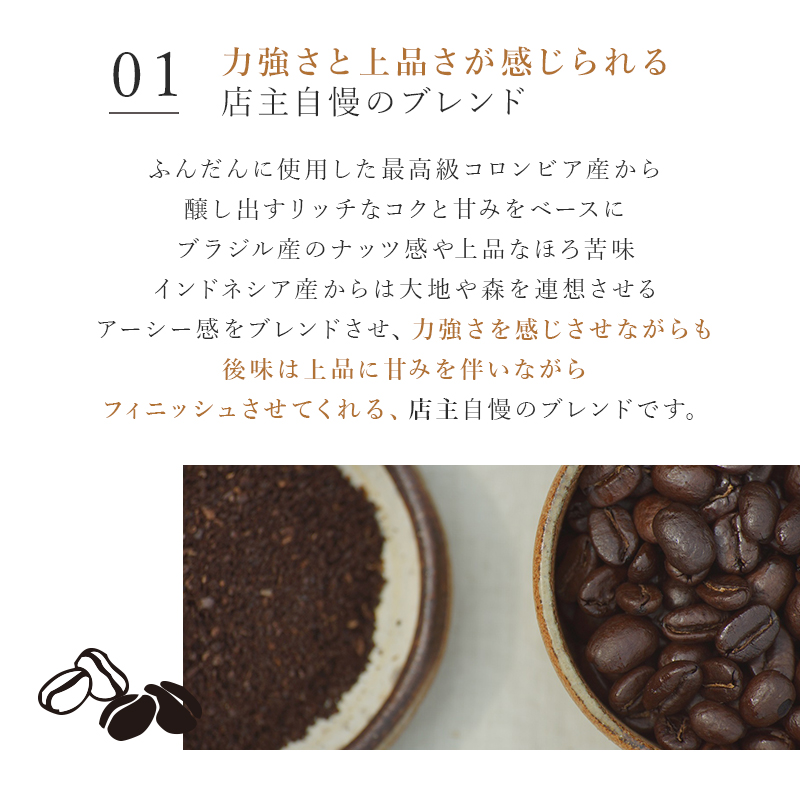 01

力強さと上品さが感じられる
店主自慢のブレンド

ふんだんに使用した最高級コロンビア産から
醸し出すリッチなコクと甘みをベースに
ブラジル産のナッツ感や上品なほろ苦味
インドネシア産からは大地や森を連想させる
アーシー感をブレンドさせ、力強さを感じさせながらも
後味は上品に甘みを伴いながら
フィニッシュさせてくれる、店主自慢のブレンドです。